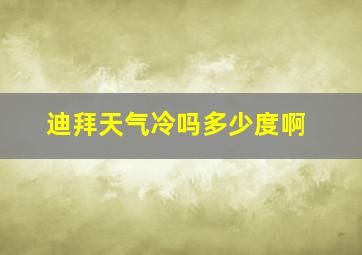 迪拜天气冷吗多少度啊